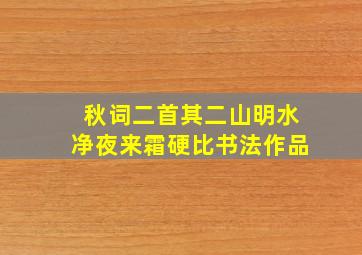 秋词二首其二山明水净夜来霜硬比书法作品